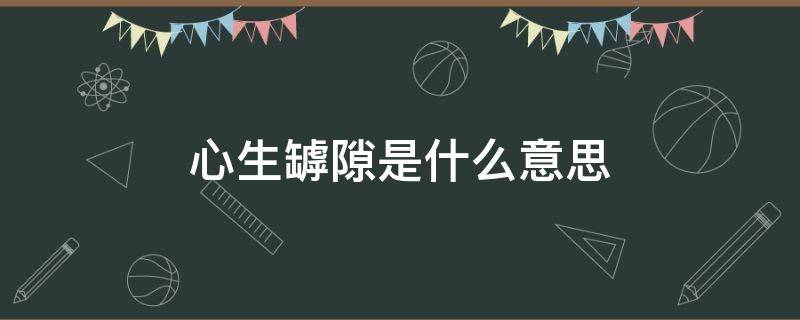 心生罅隙是什么意思